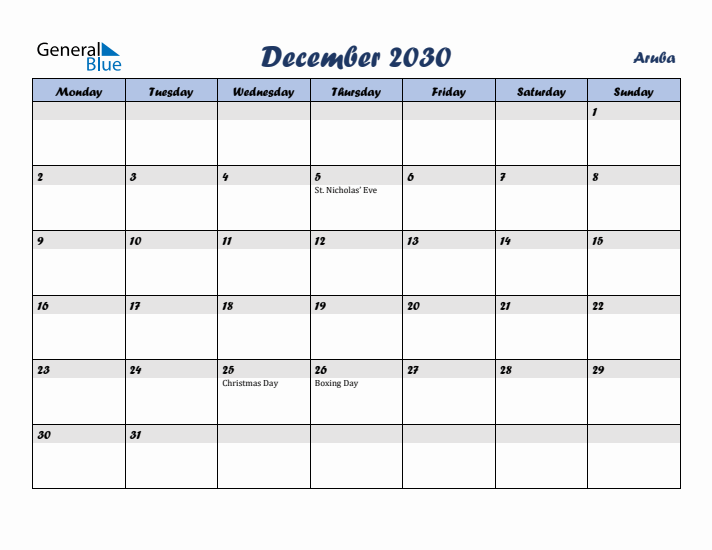 General Blue

December 2030

Aruba

| Monday | Tuesday | Wednesday | Thursday | Friday | Saturday | Sunday |
|---|---|---|---|---|---|---|
| | | | | | | 1 |
| 2 | 3 | 4 | 5 St. Nicholas' Eve | 6 | 7 | 8 |
| 9 | 10 | 11 | 12 | 13 | 14 | 15 |
| 16 | 17 | 18 | 19 | 20 | 21 | 22 |
| 23 | 24 | 25 Christmas Day | 26 Boxing Day | 27 | 28 | 29 |
| 30 | 31 | | | | | |